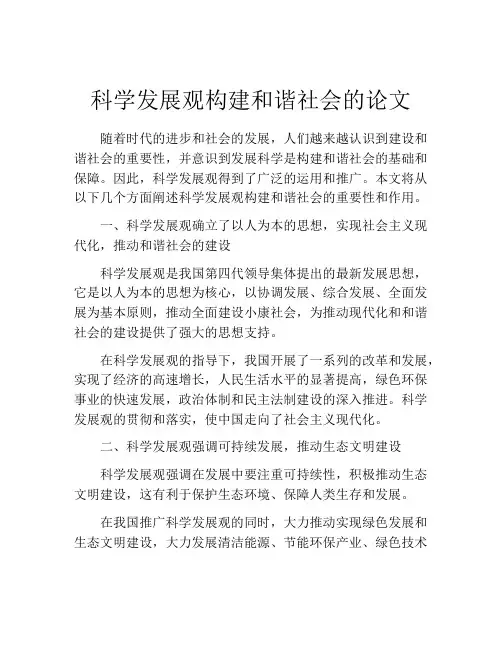 科学发展观构建和谐社会的论文

随着时代的进步和社会的发展，人们越来越认识到建设和谐社会的重要性，并意识到发展科学是构建和谐社会的基础和保障。因此，科学发展观得到了广泛的运用和推广。本文将从以下几个方面阐述科学发展观构建和谐社会的重要性和作用。

一、科学发展观确立了以人为本的思想，实现社会主义现代化，推动和谐社会的建设

科学发展观是我国第四代领导集体提出的最新发展思想，它是以人为本的思想为核心，以协调发展、综合发展、全面发展为基本原则，推动全面建设小康社会，为推动现代化和和谐社会的建设提供了强大的思想支持。

在科学发展观的指导下，我国开展了一系列的改革和发展，实现了经济的高速增长，人民生活水平的显著提高，绿色环保事业的快速发展，政治体制和民主法制建设的深入推进。科学发展观的贯彻和落实，使中国走向了社会主义现代化。

二、科学发展观强调可持续发展，推动生态文明建设

科学发展观强调在发展中要注重可持续性，积极推动生态文明建设，这有利于保护生态环境、保障人类生存和发展。

在我国推广科学发展观的同时，大力推动实现绿色发展和生态文明建设，大力发展清洁能源、节能环保产业、绿色技术